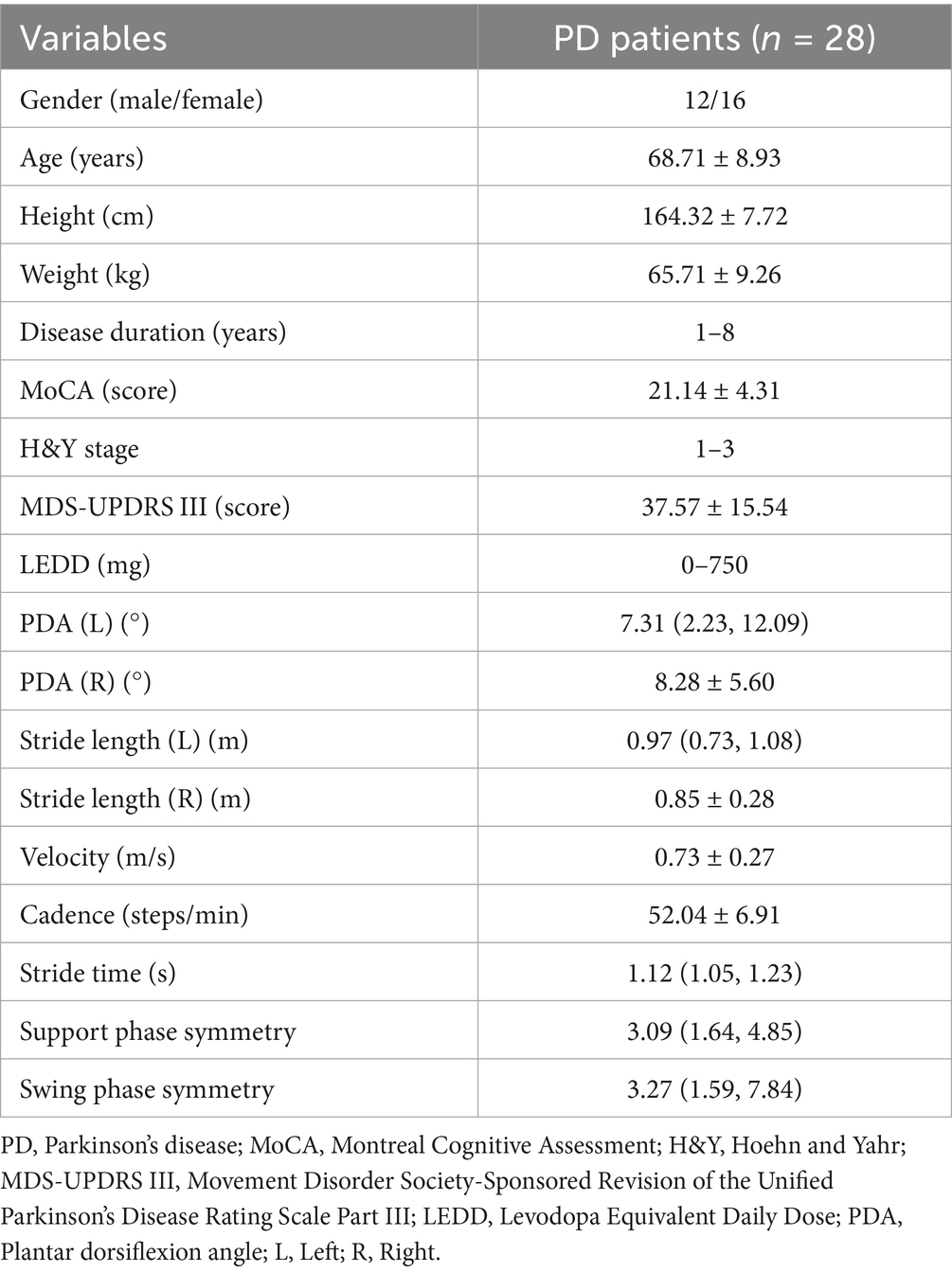 | Variables | PD patients ($n$ = 28) |
|---|---|
| Gender (male/female) | 12/16 |
| Age (years) | 68.71 ± 8.93 |
| Height (cm) | 164.32 ± 7.72 |
| Weight (kg) | 65.71 ± 9.26 |
| Disease duration (years) | 1–8 |
| MoCA (score) | 21.14 ± 4.31 |
| H&Y stage | 1–3 |
| MDS-UPDRS III (score) | 37.57 ± 15.54 |
| LEDD (mg) | 0–750 |
| PDA (L) (°) | 7.31 (2.23, 12.09) |
| PDA (R) (°) | 8.28 ± 5.60 |
| Stride length (L) (m) | 0.97 (0.73, 1.08) |
| Stride length (R) (m) | 0.85 ± 0.28 |
| Velocity (m/s) | 0.73 ± 0.27 |
| Cadence (steps/min) | 52.04 ± 6.91 |
| Stride time (s) | 1.12 (1.05, 1.23) |
| Support phase symmetry | 3.09 (1.64, 4.85) |
| Swing phase symmetry | 3.27 (1.59, 7.84) |

PD, Parkinson's disease; MoCA, Montreal Cognitive Assessment; H&Y, Hoehn and Yahr; MDS-UPDRS III, Movement Disorder Society-Sponsored Revision of the Unified Parkinson's Disease Rating Scale Part III; LEDD, Levodopa Equivalent Daily Dose; PDA, Plantar dorsiflexion angle; L, Left; R, Right.